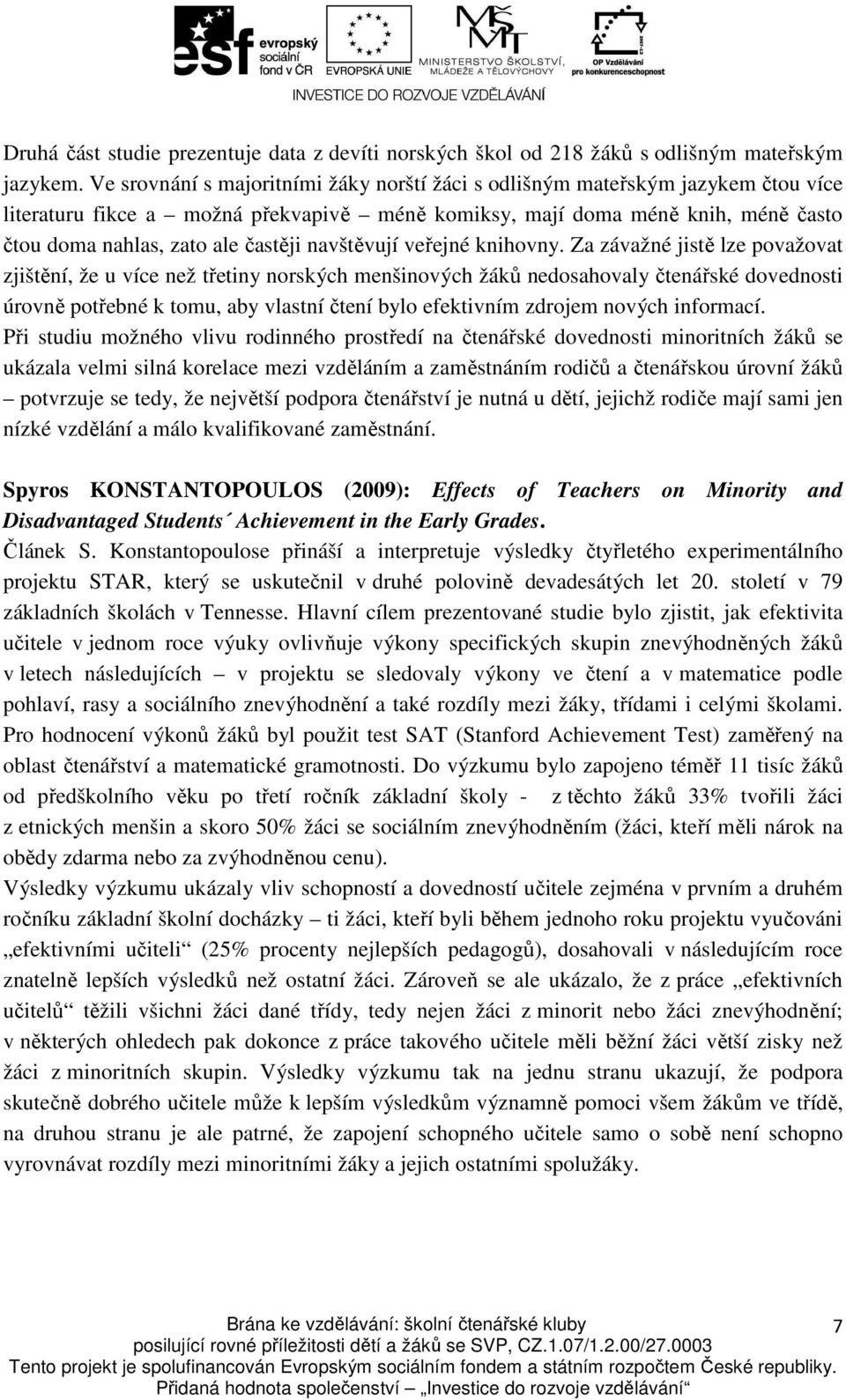 esf evropský sociální fond v ČR EVROPSKÁ UNIE MINISTERSTVO ŠKOLSTVÍ, MLÁDEŽE A TĚLOVÝCHOVY OP Vzdělávání pro konkurenceschopnost
INVESTICE DO ROZVOJE VZDĚLÁVÁNÍ

Druhá část studie prezentuje data z devíti norských škol od 218 žáků s odlišným mateřským jazykem. Ve srovnání s majoritními žáky norští žáci s odlišným mateřským jazykem čtou více literaturu fikce a – možná překvapivě – méně komiksy, mají doma méně knih, méně často čtou doma nahlas, zato ale častěji navštěvují veřejné knihovny. Za závažné jistě lze považovat zjištění, že u více než třetiny norských menšinových žáků nedosahovaly čtenářské dovednosti úrovně potřebné k tomu, aby vlastní čtení bylo efektivním zdrojem nových informací.
Při studiu možného vlivu rodinného prostředí na čtenářské dovednosti minoritních žáků se ukázala velmi silná korelace mezi vzděláním a zaměstnáním rodičů a čtenářskou úrovní žáků – potvrzuje se tedy, že největší podpora čtenářství je nutná u dětí, jejichž rodiče mají sami jen nízké vzdělání a málo kvalifikované zaměstnání.

Spyros KONSTANTOPOULOS (2009): Effects of Teachers on Minority and Disadvantaged Students´ Achievement in the Early Grades.
Článek S. Konstantopoulose přináší a interpretuje výsledky čtyřletého experimentálního projektu STAR, který se uskutečnil v druhé polovině devadesátých let 20. století v 79 základních školách v Tennesse. Hlavní cílem prezentované studie bylo zjistit, jak efektivita učitele v jednom roce výuky ovlivňuje výkony specifických skupin znevýhodněných žáků v letech následujících – v projektu se sledovaly výkony ve čtení a v matematice podle pohlaví, rasy a sociálního znevýhodnění a také rozdíly mezi žáky, třídami i celými školami. Pro hodnocení výkonů žáků byl použit test SAT (Stanford Achievement Test) zaměřený na oblast čtenářství a matematické gramotnosti. Do výzkumu bylo zapojeno téměř 11 tisíc žáků od předškolního věku po třetí ročník základní školy - z těchto žáků 33% tvořili žáci z etnických menšin a skoro 50% žáci se sociálním znevýhodněním (žáci, kteří měli nárok na obědy zdarma nebo za zvýhodněnou cenu).
Výsledky výzkumu ukázaly vliv schopností a dovedností učitele zejména v prvním a druhém ročníku základní školní docházky – ti žáci, kteří byli během jednoho roku projektu vyučováni „efektivními učiteli“ (25% procenty nejlepších pedagogů), dosahovali v následujícím roce znatelně lepších výsledků než ostatní žáci. Zároveň se ale ukázalo, že z práce „efektivních učitelů“ těžili všichni žáci dané třídy, tedy nejen žáci z minorit nebo žáci znevýhodnění; v některých ohledech pak dokonce z práce takového učitele měli běžní žáci větší zisky než žáci z minoritních skupin. Výsledky výzkumu tak na jednu stranu ukazují, že podpora skutečně dobrého učitele může k lepším výsledkům významně pomoci všem žákům ve třídě, na druhou stranu je ale patrné, že zapojení schopného učitele samo o sobě není schopno vyrovnávat rozdíly mezi minoritními žáky a jejich ostatními spolužáky.

Brána ke vzdělávání: školní čtenářské kluby
posilující rovné příležitosti dětí a žáků se SVP, CZ.1.07/1.2.00/27.0003
Tento projekt je spolufinancován Evropským sociálním fondem a státním rozpočtem České republiky.
Přidaná hodnota společenství – „Investice do rozvoje vzdělávání“
7